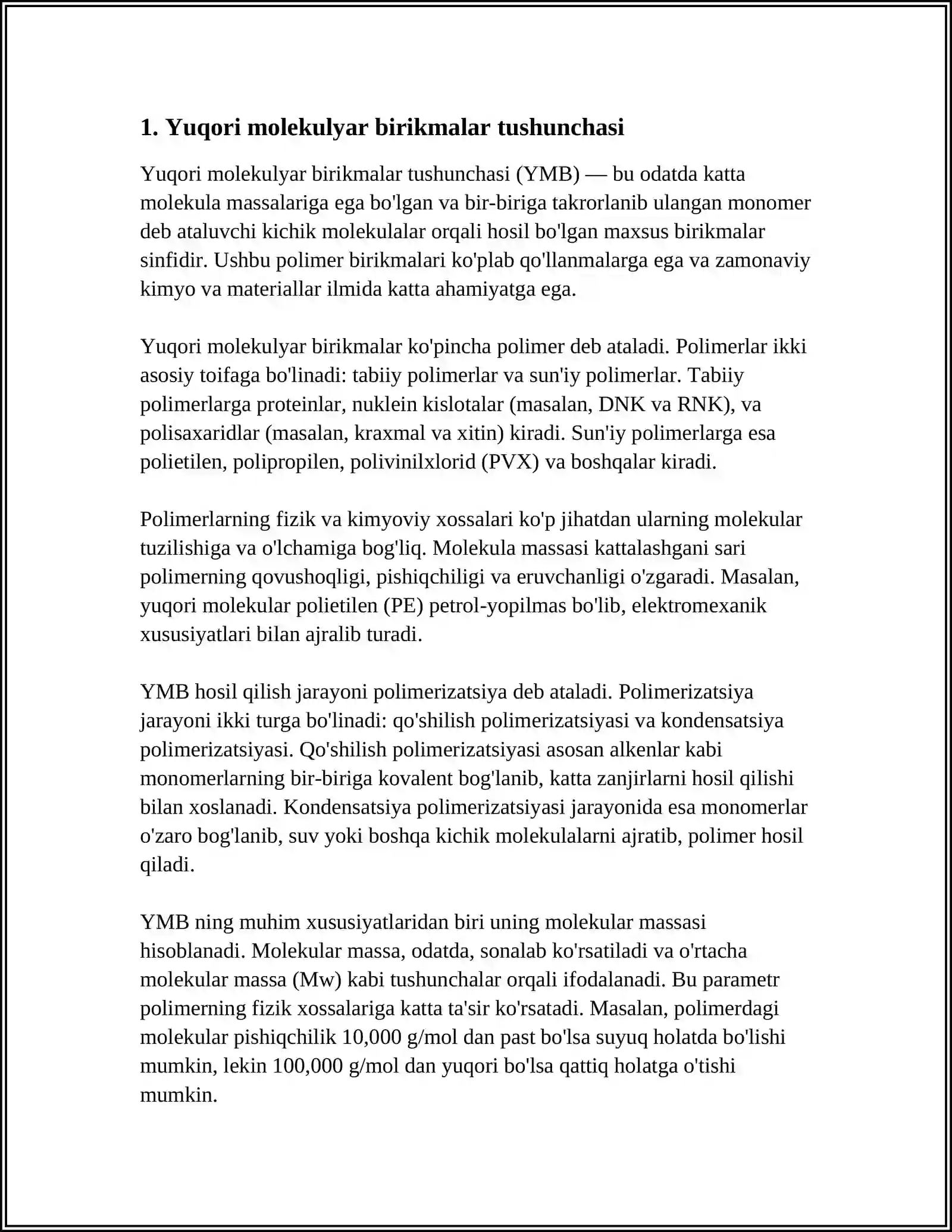 1. Yuqori molekulyar birikmalar tushunchasi

Yuqori molekulyar birikmalar tushunchasi (YMB) — bu odatda katta molekula massalariga ega bo'lgan va bir-biriga takrorlanib ulangan monomer deb ataluvchi kichik molekulalar orqali hosil bo'lgan maxsus birikmalar sinfidir. Ushbu polimer birikmalari ko'plab qo'llanmalarga ega va zamonaviy kimyo va materiallar ilmida katta ahamiyatga ega.

Yuqori molekulyar birikmalar ko'pincha polimer deb ataladi. Polimerlar ikki asosiy toifaga bo'linadi: tabiiy polimerlar va sun'iy polimerlar. Tabiiy polimerlarga proteinlar, nuklein kislotalar (masalan, DNK va RNK), va polisaxaridlar (masalan, kraxmal va xitin) kiradi. Sun'iy polimerlarga esa polietilen, polipropilen, polivinilxlorid (PVX) va boshqalar kiradi.

Polimerlarning fizik va kimyoviy xossalari ko'p jihatdan ularning molekular tuzilishiga va o'lchamiga bog'liq. Molekula massasi kattalashgani sari polimerning qovushoqligi, pishiqchiligi va eruvchanligi o'zgaradi. Masalan, yuqori molekular polietilen (PE) petrol-yopilmas bo'lib, elektromexanik xususiyatlari bilan ajralib turadi.

YMB hosil qilish jarayoni polimerizatsiya deb ataladi. Polimerizatsiya jarayoni ikki turga bo'linadi: qo'shilish polimerizatsiyasi va kondensatsiya polimerizatsiyasi. Qo'shilish polimerizatsiyasi asosan alkenlar kabi monomerlarning bir-biriga kovalent bog'lanib, katta zanjirlarni hosil qilishi bilan xoslanadi. Kondensatsiya polimerizatsiyasi jarayonida esa monomerlar o'zaro bog'lanib, suv yoki boshqa kichik molekulalarni ajratib, polimer hosil qiladi.

YMB ning muhim xususiyatlaridan biri uning molekular massasi hisoblanadi. Molekular massa, odatda, sonalab ko'rsatiladi va o'rtacha molekular massa (Mw) kabi tushunchalar orqali ifodalanadi. Bu parametr polimerning fizik xossalariga katta ta'sir ko'rsatadi. Masalan, polimerdagi molekular pishiqchilik 10,000 g/mol dan past bo'lsa suyuq holatda bo'lishi mumkin, lekin 100,000 g/mol dan yuqori bo'lsa qattiq holatga o'tishi mumkin.